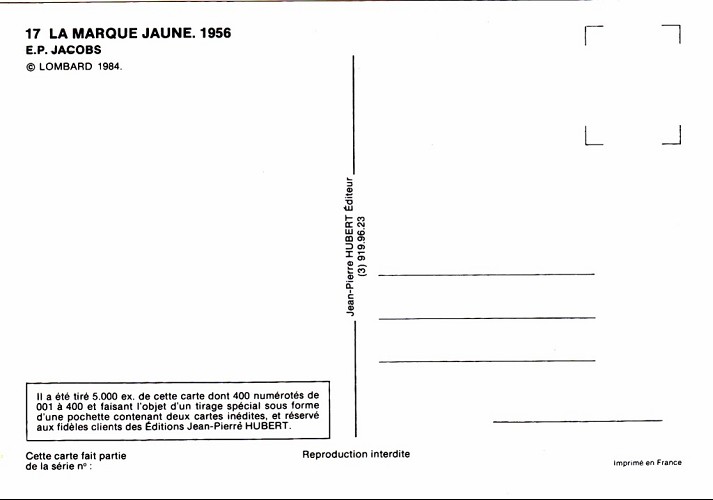 17 LA MARQUE JAUNE. 1956
E.P. JACOBS
© LOMBARD 1984.

Jean-Pierre HUBERT Éditeur
(3) 919.96.23

Il a été tiré 5.000 ex. de cette carte dont 400 numérotés de 001 à 400 et faisant l'objet d'un tirage spécial sous forme d'une pochette contenant deux cartes inédites, et réservé aux fidèles clients des Éditions Jean-Pierre HUBERT.

Cette carte fait partie de la série n° :

Reproduction interdite

Imprimé en France